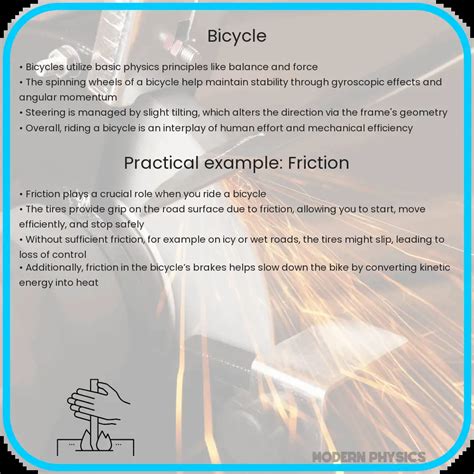 Bicycle

• Bicycles utilize basic physics principles like balance and force
• The spinning wheels of a bicycle help maintain stability through gyroscopic effects and angular momentum
• Steering is managed by slight tilting, which alters the direction via the frame's geometry
• Overall, riding a bicycle is an interplay of human effort and mechanical efficiency

Practical example: Friction

• Friction plays a crucial role when you ride a bicycle
• The tires provide grip on the road surface due to friction, allowing you to start, move efficiently, and stop safely
• Without sufficient friction, for example on icy or wet roads, the tires might slip, leading to loss of control
• Additionally, friction in the bicycle's brakes helps slow down the bike by converting kinetic energy into heat

MODERN PHYSICS